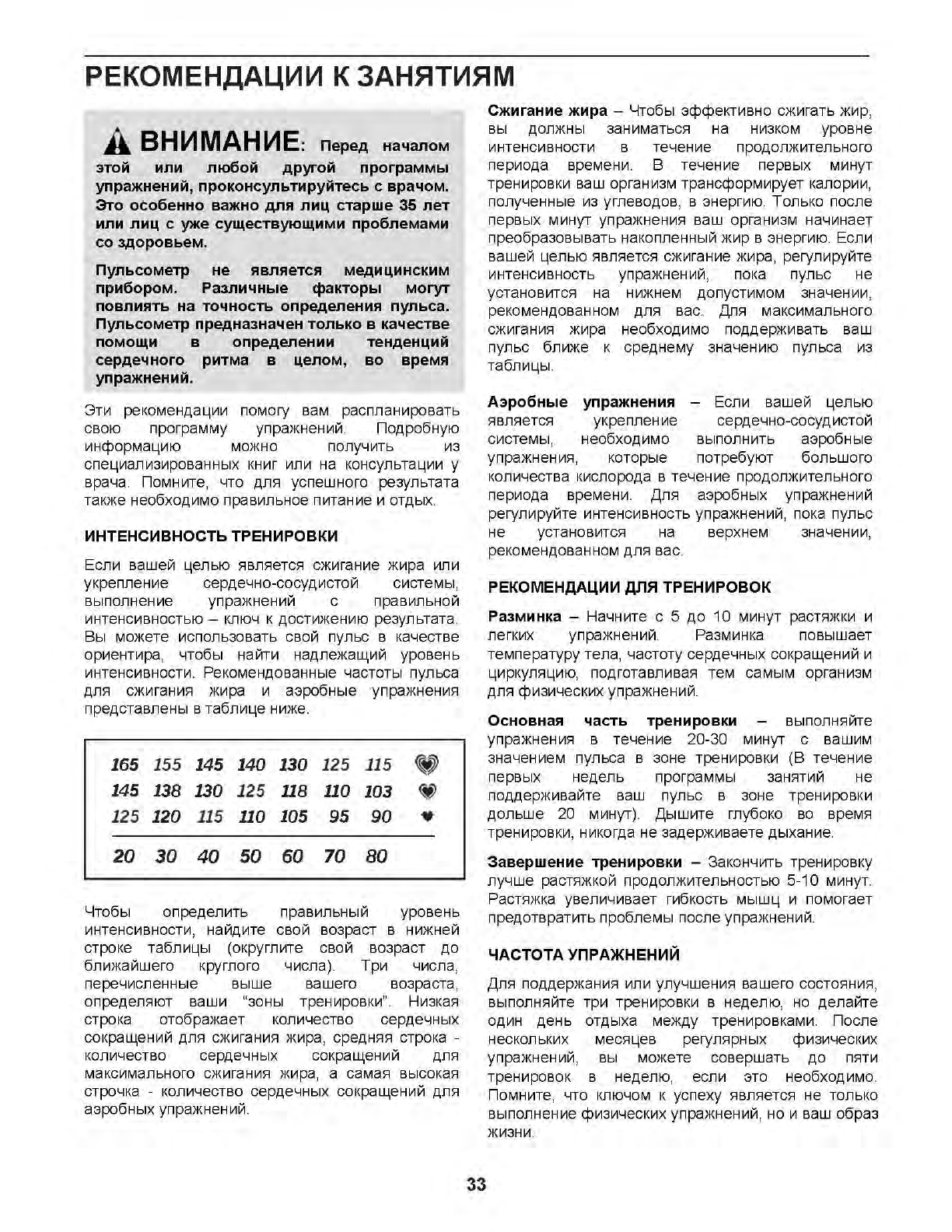 РЕКОМЕНДАЦИИ К ЗАНЯТИЯМ

ВНИМАНИЕ: Перед началом этой или любой другой программы упражнений, проконсультируйтесь с врачом. Это особенно важно для лиц старше 35 лет или лиц с уже существующими проблемами со здоровьем.

Пульсометр не является медицинским прибором. Различные факторы могут повлиять на точность определения пульса. Пульсометр предназначен только в качестве помощи в определении тенденций сердечного ритма в целом, во время упражнений.

Эти рекомендации помогу вам распланировать свою программу упражнений. Подробную информацию можно получить из специализированных книг или на консультации у врача. Помните, что для успешного результата также необходимо правильное питание и отдых.

ИНТЕНСИВНОСТЬ ТРЕНИРОВКИ

Если вашей целью является сжигание жира или укрепление сердечно-сосудистой системы, выполнение упражнений с правильной интенсивностью – ключ к достижению результата. Вы можете использовать свой пульс в качестве ориентира, чтобы найти надлежащий уровень интенсивности. Рекомендованные частоты пульса для сжигания жира и аэробные упражнения представлены в таблице ниже.

| 165 | 155 | 145 | 140 | 130 | 125 | 115 |
|---|---|---|---|---|---|---|
| 145 | 138 | 130 | 125 | 118 | 110 | 103 |
| 125 | 120 | 115 | 110 | 105 | 95 | 90 |
| 20 | 30 | 40 | 50 | 60 | 70 | 80 |

Чтобы определить правильный уровень интенсивности, найдите свой возраст в нижней строке таблицы (округлите свой возраст до ближайшего круглого числа). Три числа, перечисленные выше вашего возраста, определяют ваши "зоны тренировки". Низкая строка отображает количество сердечных сокращений для сжигания жира, средняя строка - количество сердечных сокращений для максимального сжигания жира, а самая высокая строчка - количество сердечных сокращений для аэробных упражнений.

Сжигание жира – Чтобы эффективно сжигать жир, вы должны заниматься на низком уровне интенсивности в течение продолжительного периода времени. В течение первых минут тренировки ваш организм трансформирует калории, полученные из углеводов, в энергию. Только после первых минут упражнения ваш организм начинает преобразовывать накопленный жир в энергию. Если вашей целью является сжигание жира, регулируйте интенсивность упражнений, пока пульс не установится на нижнем допустимом значении, рекомендованном для вас. Для максимального сжигания жира необходимо поддерживать ваш пульс ближе к среднему значению пульса из таблицы.

Аэробные упражнения – Если вашей целью является укрепление сердечно-сосудистой системы, необходимо выполнить аэробные упражнения, которые потребуют большого количества кислорода в течение продолжительного периода времени. Для аэробных упражнений регулируйте интенсивность упражнений, пока пульс не установится на верхнем значении, рекомендованном для вас.

РЕКОМЕНДАЦИИ ДЛЯ ТРЕНИРОВОК

Разминка – Начните с 5 до 10 минут растяжки и легких упражнений. Разминка повышает температуру тела, частоту сердечных сокращений и циркуляцию, подготавливая тем самым организм для физических упражнений.

Основная часть тренировки – выполняйте упражнения в течение 20-30 минут с вашим значением пульса в зоне тренировки (В течение первых недель программы занятий не поддерживайте ваш пульс в зоне тренировки дольше 20 минут). Дышите глубоко во время тренировки, никогда не задерживаете дыхание.

Завершение тренировки – Закончить тренировку лучше растяжкой продолжительностью 5-10 минут. Растяжка увеличивает гибкость мышц и помогает предотвратить проблемы после упражнений.

ЧАСТОТА УПРАЖНЕНИЙ

Для поддержания или улучшения вашего состояния, выполняйте три тренировки в неделю, но делайте один день отдыха между тренировками. После нескольких месяцев регулярных физических упражнений, вы можете совершать до пяти тренировок в неделю, если это необходимо. Помните, что ключом к успеху является не только выполнение физических упражнений, но и ваш образ жизни.

33